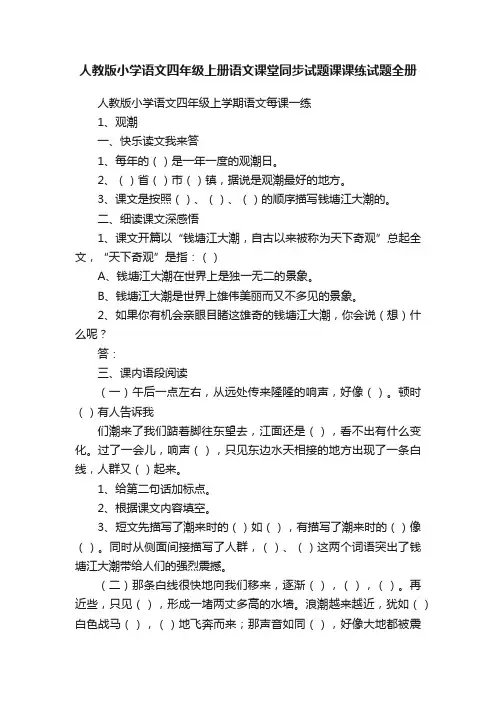 人教版小学语文四年级上册语文课堂同步试题课课练试题全册

人教版小学语文四年级上学期语文每课一练

1、观潮

一、快乐读文我来答

1、每年的（ ）是一年一度的观潮日。

2、（ ）省（ ）市（ ）镇，据说是观潮最好的地方。

3、课文是按照（ ）、（ ）、（ ）的顺序描写钱塘江大潮的。

二、细读课文深感悟

1、课文开篇以“钱塘江大潮，自古以来被称为天下奇观”总起全文，“天下奇观”是指：（ ）

A、钱塘江大潮在世界上是独一无二的景象。

B、钱塘江大潮是世界上雄伟美丽而又不多见的景象。

2、如果你有机会亲眼目睹这雄奇的钱塘江大潮，你会说（想）什么呢？

答：

三、课内语段阅读

（一）午后一点左右，从远处传来隆隆的响声，好像（ ）。顿时（ ）有人告诉我

们潮来了我们踮着脚往东望去，江面还是（ ），看不出有什么变化。过了一会儿，响声（ ），只见东边水天相接的地方出现了一条白线，人群又（ ）起来。

1、给第二句话加标点。

2、根据课文内容填空。

3、短文先描写了潮来时的（ ）如（ ），有描写了潮来时的（ ）像（ ）。同时从侧面间接描写了人群，（ ）、（ ）这两个词语突出了钱塘江大潮带给人们的强烈震撼。

（二）那条白线很快地向我们移来，逐渐（ ），（ ），（ ）。再近些，只见（ ），形成一堵两丈多高的水墙。浪潮越来越近，犹如（ ）白色战马（ ），（ ）地飞奔而来；那声音如同（ ），好像大地都被震